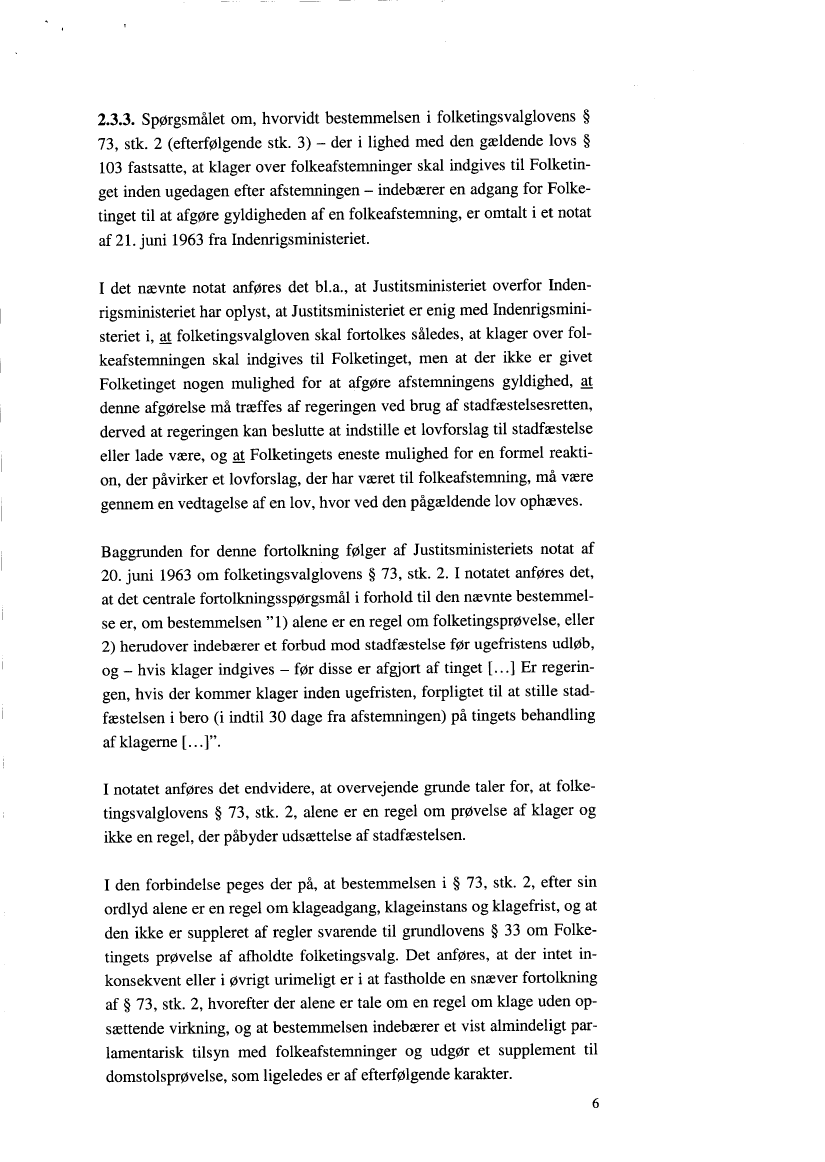 2.3.3. Spørgsmålet om, hvorvidt bestemmelsen i folketingsvalglovens § 73, stk. 2 (efterfølgende stk. 3) – der i lighed med den gældende lovs § 103 fastsatte, at klager over folkeafstemninger skal indgives til Folketinget inden ugedagen efter afstemningen – indebærer en adgang for Folketinget til at afgøre gyldigheden af en folkeafstemning, er omtalt i et notat af 21. juni 1963 fra Indenrigsministeriet.

I det nævnte notat anføres det bl.a., at Justitsministeriet overfor Indenrigsministeriet har oplyst, at Justitsministeriet er enig med Indenrigsministeriet i, at folketingsvalgloven skal fortolkes således, at klager over folkeafstemningen skal indgives til Folketinget, men at der ikke er givet Folketinget nogen mulighed for at afgøre afstemningens gyldighed, at denne afgørelse må træffes af regeringen ved brug af stadfæstelsesretten, derved at regeringen kan beslutte at indstille et lovforslag til stadfæstelse eller lade være, og at Folketingets eneste mulighed for en formel reaktion, der påvirker et lovforslag, der har været til folkeafstemning, må være gennem en vedtagelse af en lov, hvor ved den pågældende lov ophæves.

Baggrunden for denne fortolkning følger af Justitsministeriets notat af 20. juni 1963 om folketingsvalglovens § 73, stk. 2. I notatet anføres det, at det centrale fortolkningsspørgsmål i forhold til den nævnte bestemmelse er, om bestemmelsen "1) alene er en regel om folketingsprøvelse, eller 2) herudover indebærer et forbud mod stadfæstelse før ugefristens udløb, og – hvis klager indgives – før disse er afgjort af tinget [...] Er regeringen, hvis der kommer klager inden ugefristen, forpligtet til at stille stadfæstelsen i bero (i indtil 30 dage fra afstemningen) på tingets behandling af klagerne [...]".

I notatet anføres det endvidere, at overvejende grunde taler for, at folketingsvalglovens § 73, stk. 2, alene er en regel om prøvelse af klager og ikke en regel, der påbyder udsættelse af stadfæstelsen.

I den forbindelse peges der på, at bestemmelsen i § 73, stk. 2, efter sin ordlyd alene er en regel om klageadgang, klageinstans og klagefrist, og at den ikke er suppleret af regler svarende til grundlovens § 33 om Folketingets prøvelse af afholdte folketingsvalg. Det anføres, at der intet inkonsekvent eller i øvrigt urimeligt er i at fastholde en snæver fortolkning af § 73, stk. 2, hvorefter der alene er tale om en regel om klage uden opsættende virkning, og at bestemmelsen indebærer et vist almindeligt parlamentarisk tilsyn med folkeafstemninger og udgør et supplement til domstolsprøvelse, som ligeledes er af efterfølgende karakter.

6